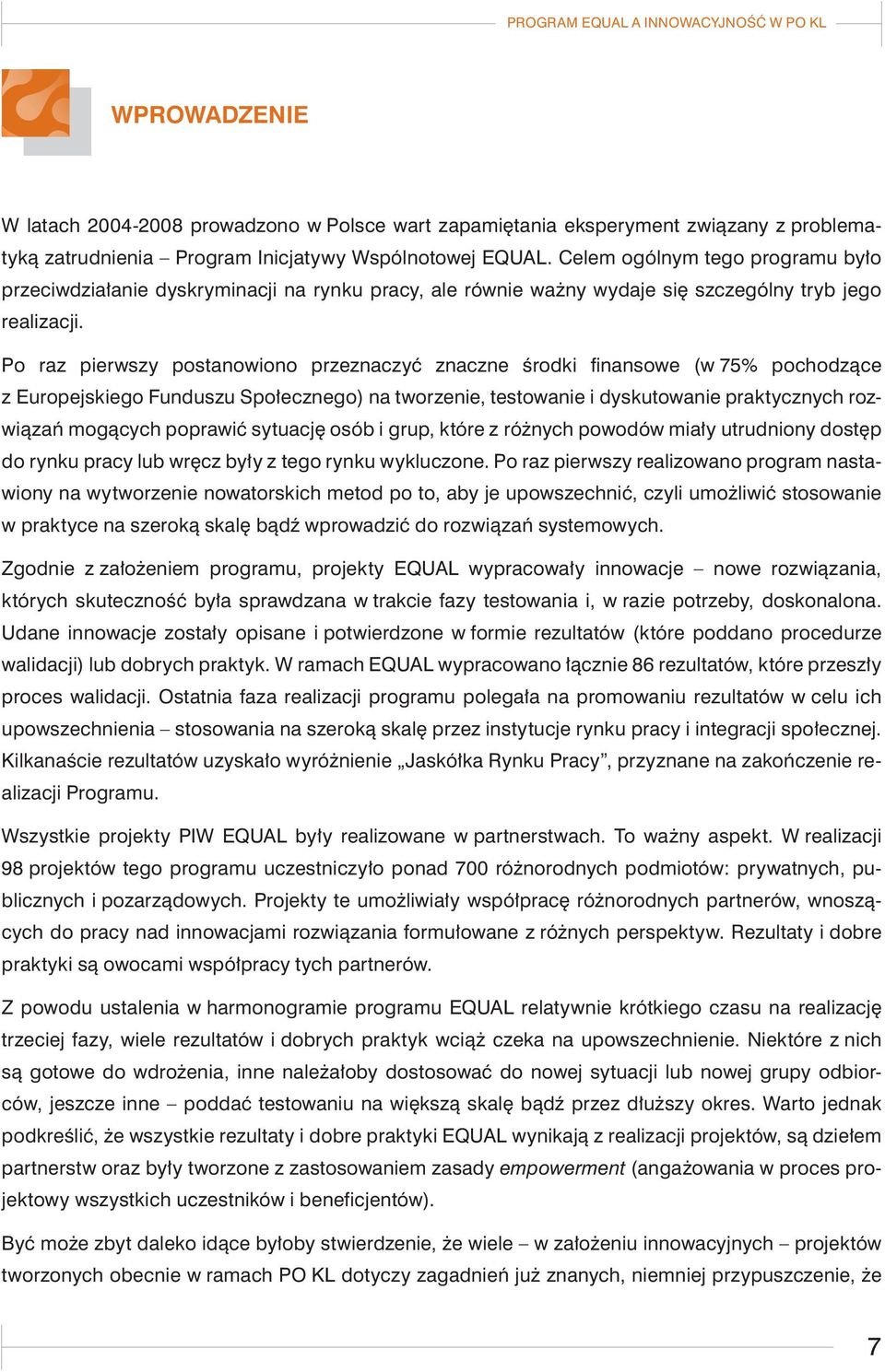 PROGRAM EQUAL A INNOWACYJNOŚĆ W PO KL

WPROWADZENIE

W latach 2004-2008 prowadzono w Polsce wart zapamiętania eksperyment związany z problematyką zatrudnienia – Program Inicjatywy Wspólnotowej EQUAL. Celem ogólnym tego programu było przeciwdziałanie dyskryminacji na rynku pracy, ale równie ważny wydaje się szczególny tryb jego realizacji.

Po raz pierwszy postanowiono przeznaczyć znaczne środki finansowe (w 75% pochodzące z Europejskiego Funduszu Społecznego) na tworzenie, testowanie i dyskutowanie praktycznych rozwiązań mogących poprawić sytuację osób i grup, które z różnych powodów miały utrudniony dostęp do rynku pracy lub wręcz były z tego rynku wykluczone. Po raz pierwszy realizowano program nastawiony na wytworzenie nowatorskich metod po to, aby je upowszechnić, czyli umożliwić stosowanie w praktyce na szeroką skalę bądź wprowadzić do rozwiązań systemowych.

Zgodnie z założeniem programu, projekty EQUAL wypracowały innowacje – nowe rozwiązania, których skuteczność była sprawdzana w trakcie fazy testowania i, w razie potrzeby, doskonalona. Udane innowacje zostały opisane i potwierdzone w formie rezultatów (które poddano procedurze walidacji) lub dobrych praktyk. W ramach EQUAL wypracowano łącznie 86 rezultatów, które przeszły proces walidacji. Ostatnia faza realizacji programu polegała na promowaniu rezultatów w celu ich upowszechnienia – stosowania na szeroką skalę przez instytucje rynku pracy i integracji społecznej. Kilkanaście rezultatów uzyskało wyróżnienie „Jaskółka Rynku Pracy”, przyznane na zakończenie realizacji Programu.

Wszystkie projekty PIW EQUAL były realizowane w partnerstwach. To ważny aspekt. W realizacji 98 projektów tego programu uczestniczyło ponad 700 różnorodnych podmiotów: prywatnych, publicznych i pozarządowych. Projekty te umożliwiały współpracę różnorodnych partnerów, wnoszących do pracy nad innowacjami rozwiązania formułowane z różnych perspektyw. Rezultaty i dobre praktyki są owocami współpracy tych partnerów.

Z powodu ustalenia w harmonogramie programu EQUAL relatywnie krótkiego czasu na realizację trzeciej fazy, wiele rezultatów i dobrych praktyk wciąż czeka na upowszechnienie. Niektóre z nich są gotowe do wdrożenia, inne należałoby dostosować do nowej sytuacji lub nowej grupy odbiorców, jeszcze inne – poddać testowaniu na większą skalę bądź przez dłuższy okres. Warto jednak podkreślić, że wszystkie rezultaty i dobre praktyki EQUAL wynikają z realizacji projektów, są dziełem partnerstw oraz były tworzone z zastosowaniem zasady empowerment (angażowania w proces projektowy wszystkich uczestników i beneficjentów).

Być może zbyt daleko idące byłoby stwierdzenie, że wiele – w założeniu innowacyjnych – projektów tworzonych obecnie w ramach PO KL dotyczy zagadnień już znanych, niemniej przypuszczenie, że

7